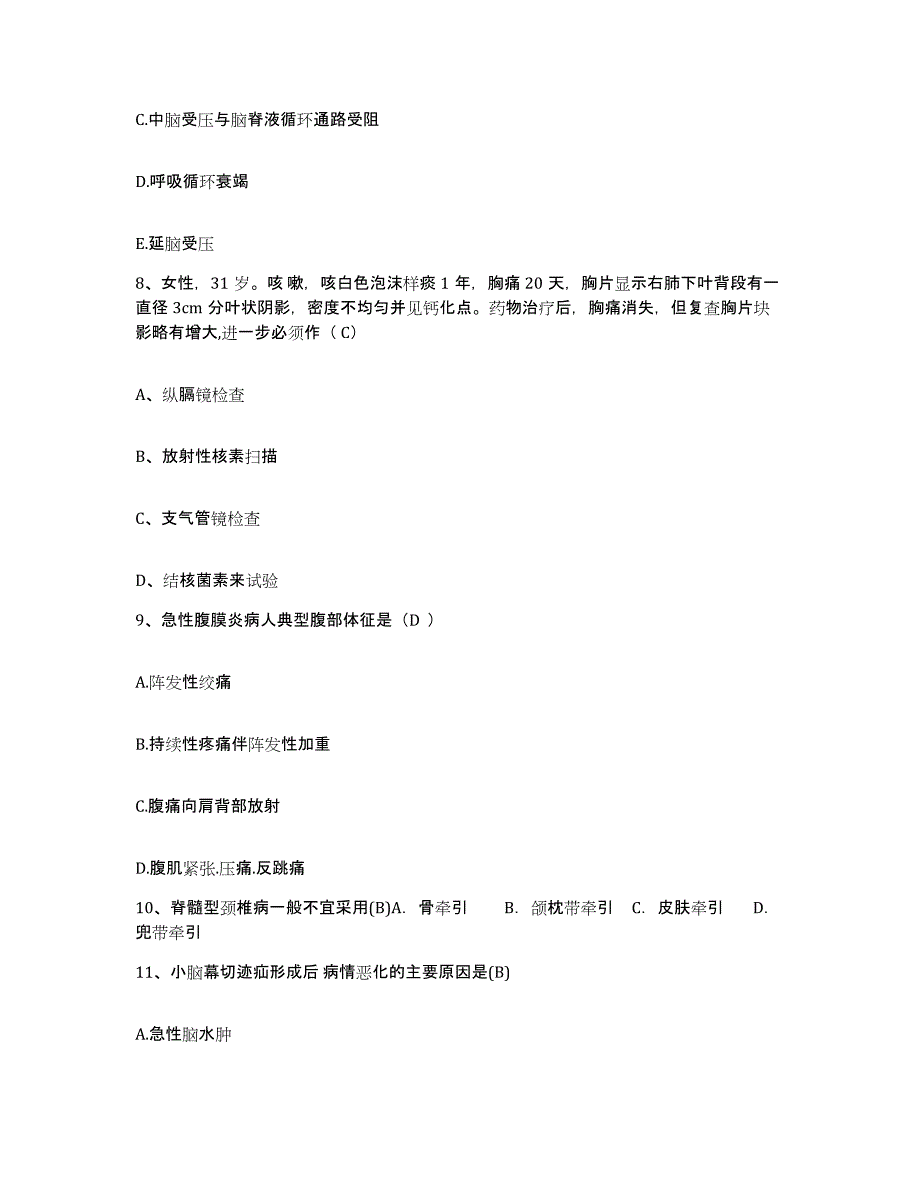 C.中脑受压与脑脊液循环通路受阻

D.呼吸循环衰竭

E.延脑受压

8、女性，31 岁。咳嗽，咳白色泡沫样痰 1 年，胸痛 20 天，胸片显示右肺下叶背段有一直径 3cm 分叶状阴影，密度不均匀并见钙化点。药物治疗后，胸痛消失，但复查胸片块影略有增大,进一步必须作（ C）

A、纵膈镜检查

B、放射性核素扫描

C、支气管镜检查

D、结核菌素来试验

9、急性腹膜炎病人典型腹部体征是（D ）

A.阵发性绞痛

B.持续性疼痛伴阵发性加重

C.腹痛向肩背部放射

D.腹肌紧张.压痛.反跳痛

10、脊髓型颈椎病一般不宜采用(B)A. 骨牵引 B. 颌枕带牵引 C. 皮肤牵引 D. 兜带牵引

11、小脑幕切迹疝形成后 病情恶化的主要原因是(B)

A.急性脑水肿